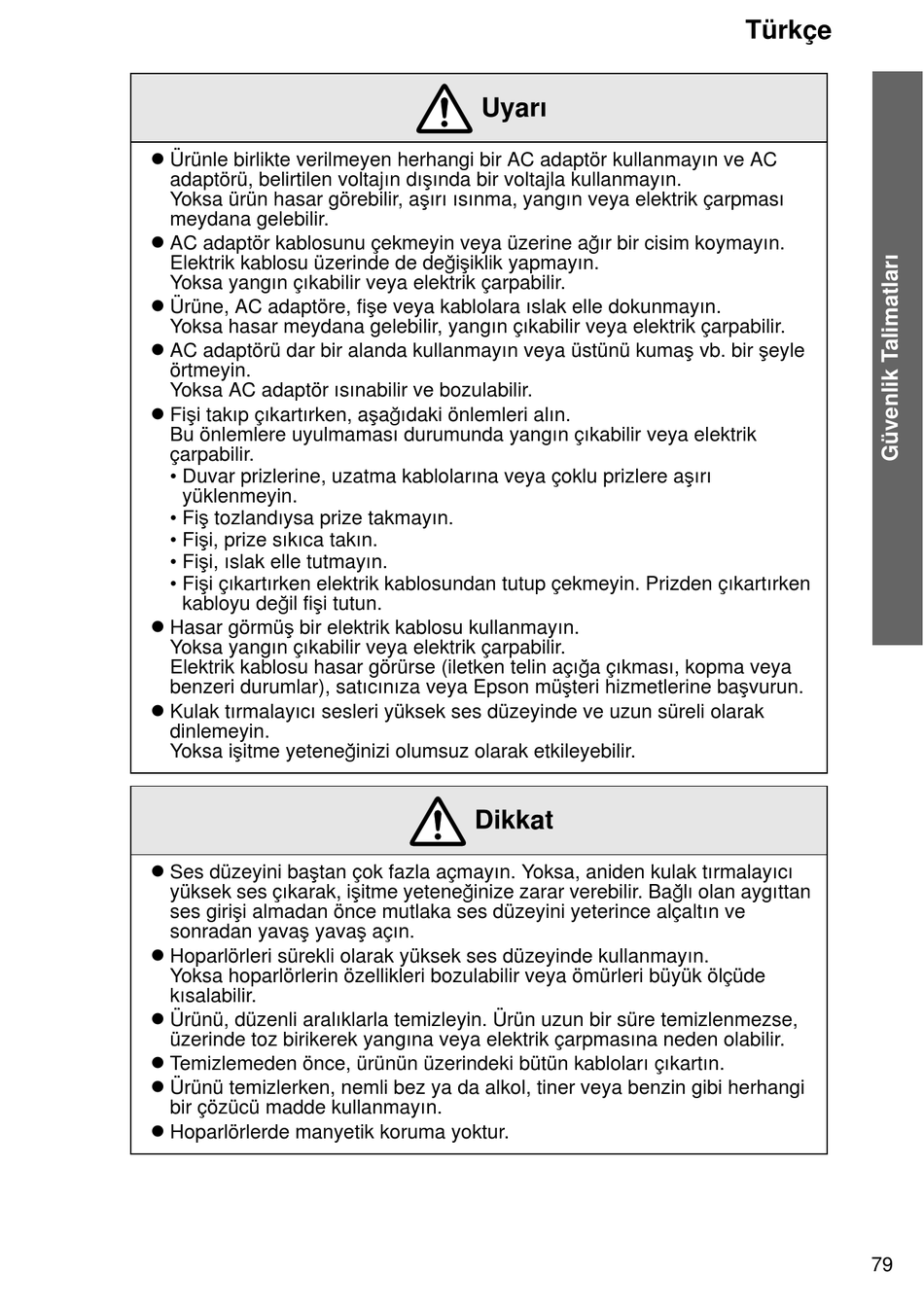 Türkçe

Güvenlik Talimatları

Uyarı

● Ürünle birlikte verilmeyen herhangi bir AC adaptör kullanmayın ve AC adaptörü, belirtilen voltajın dışında bir voltajla kullanmayın.
Yoksa ürün hasar görebilir, aşırı ısınma, yangın veya elektrik çarpması meydana gelebilir.
● AC adaptör kablosunu çekmeyin veya üzerine ağır bir cisim koymayın. Elektrik kablosu üzerinde de değişiklik yapmayın.
Yoksa yangın çıkabilir veya elektrik çarpabilir.
● Ürüne, AC adaptöre, fişe veya kablolara ıslak elle dokunmayın.
Yoksa hasar meydana gelebilir, yangın çıkabilir veya elektrik çarpabilir.
● AC adaptörü dar bir alanda kullanmayın veya üstünü kumaş vb. bir şeyle örtmeyin.
Yoksa AC adaptör ısınabilir ve bozulabilir.
● Fişi takıp çıkartırken, aşağıdaki önlemleri alın.
Bu önlemlere uyulmaması durumunda yangın çıkabilir veya elektrik çarpabilir.
• Duvar prizlerine, uzatma kablolarına veya çoklu prizlere aşırı yüklenmeyin.
• Fiş tozlandıysa prize takmayın.
• Fişi, prize sıkıca takın.
• Fişi, ıslak elle tutmayın.
• Fişi çıkartırken elektrik kablosundan tutup çekmeyin. Prizden çıkartırken kabloyu değil fişi tutun.
● Hasar görmüş bir elektrik kablosu kullanmayın.
Yoksa yangın çıkabilir veya elektrik çarpabilir.
Elektrik kablosu hasar görürse (iletken telin açığa çıkması, kopma veya benzeri durumlar), satıcınıza veya Epson müşteri hizmetlerine başvurun.
● Kulak tırmalayıcı sesleri yüksek ses düzeyinde ve uzun süreli olarak dinlemeyin.
Yoksa işitme yeteneğinizi olumsuz olarak etkileyebilir.

Dikkat

● Ses düzeyini baştan çok fazla açmayın. Yoksa, aniden kulak tırmalayıcı yüksek ses çıkarak, işitme yeteneğinize zarar verebilir. Bağlı olan aygıttan ses girişi almadan önce mutlaka ses düzeyini yeterince alçaltın ve sonradan yavaş yavaş açın.
● Hoparlörleri sürekli olarak yüksek ses düzeyinde kullanmayın.
Yoksa hoparlörlerin özellikleri bozulabilir veya ömürleri büyük ölçüde kısalabilir.
● Ürünü, düzenli aralıklarla temizleyin. Ürün uzun bir süre temizlenmezse, üzerinde toz birikerek yangına veya elektrik çarpmasına neden olabilir.
● Temizlemeden önce, ürünün üzerindeki bütün kabloları çıkartın.
● Ürünü temizlerken, nemli bez ya da alkol, tiner veya benzin gibi herhangi bir çözücü madde kullanmayın.
● Hoparlörlerde manyetik koruma yoktur.

79